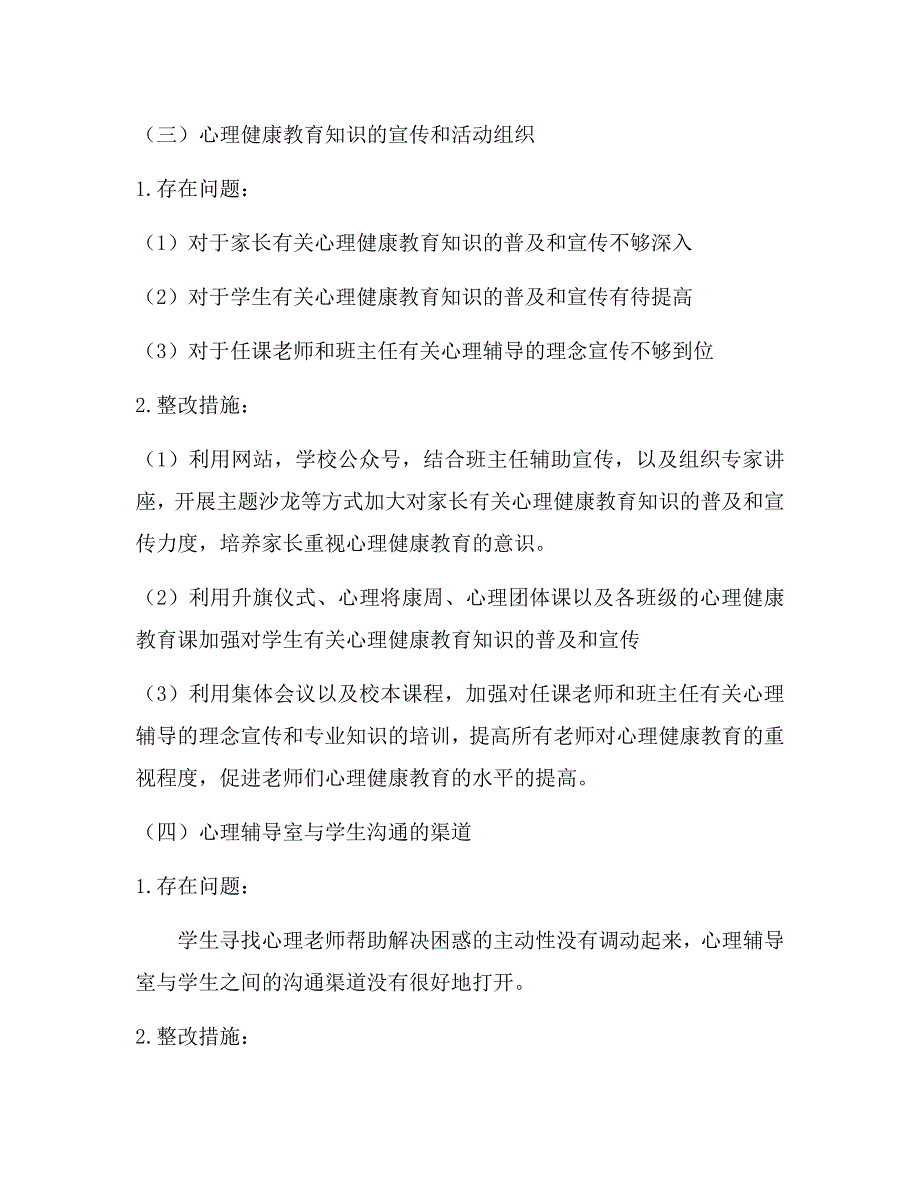 （三）心理健康教育知识的宣传和活动组织

1.存在问题：

（1）对于家长有关心理健康教育知识的普及和宣传不够深入

（2）对于学生有关心理健康教育知识的普及和宣传有待提高

（3）对于任课老师和班主任有关心理辅导的理念宣传不够到位

2.整改措施：

（1）利用网站，学校公众号，结合班主任辅助宣传，以及组织专家讲座，开展主题沙龙等方式加大对家长有关心理健康教育知识的普及和宣传力度，培养家长重视心理健康教育的意识。

（2）利用升旗仪式、心理将康周、心理团体课以及各班级的心理健康教育课加强对学生有关心理健康教育知识的普及和宣传

（3）利用集体会议以及校本课程，加强对任课老师和班主任有关心理辅导的理念宣传和专业知识的培训，提高所有老师对心理健康教育的重视程度，促进老师们心理健康教育的水平的提高。

（四）心理辅导室与学生沟通的渠道

1.存在问题：

学生寻找心理老师帮助解决困惑的主动性没有调动起来，心理辅导室与学生之间的沟通渠道没有很好地打开。

2.整改措施：